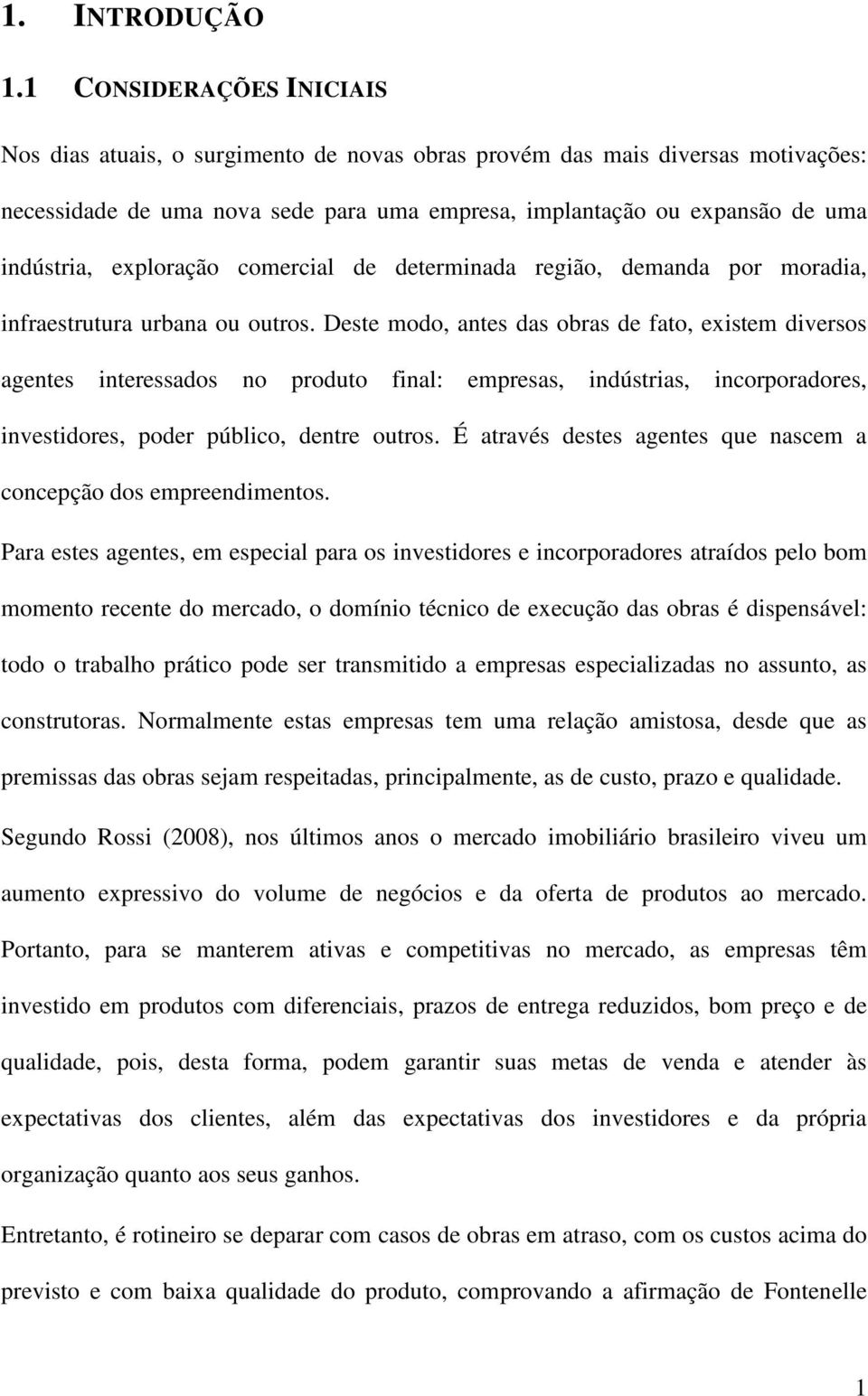 1. INTRODUÇÃO

1.1 CONSIDERAÇÕES INICIAIS

Nos dias atuais, o surgimento de novas obras provém das mais diversas motivações: necessidade de uma nova sede para uma empresa, implantação ou expansão de uma indústria, exploração comercial de determinada região, demanda por moradia, infraestrutura urbana ou outros. Deste modo, antes das obras de fato, existem diversos agentes interessados no produto final: empresas, indústrias, incorporadores, investidores, poder público, dentre outros. É através destes agentes que nascem a concepção dos empreendimentos.

Para estes agentes, em especial para os investidores e incorporadores atraídos pelo bom momento recente do mercado, o domínio técnico de execução das obras é dispensável: todo o trabalho prático pode ser transmitido a empresas especializadas no assunto, as construtoras. Normalmente estas empresas tem uma relação amistosa, desde que as premissas das obras sejam respeitadas, principalmente, as de custo, prazo e qualidade.

Segundo Rossi (2008), nos últimos anos o mercado imobiliário brasileiro viveu um aumento expressivo do volume de negócios e da oferta de produtos ao mercado. Portanto, para se manterem ativas e competitivas no mercado, as empresas têm investido em produtos com diferenciais, prazos de entrega reduzidos, bom preço e de qualidade, pois, desta forma, podem garantir suas metas de venda e atender às expectativas dos clientes, além das expectativas dos investidores e da própria organização quanto aos seus ganhos.

Entretanto, é rotineiro se deparar com casos de obras em atraso, com os custos acima do previsto e com baixa qualidade do produto, comprovando a afirmação de Fontenelle

1